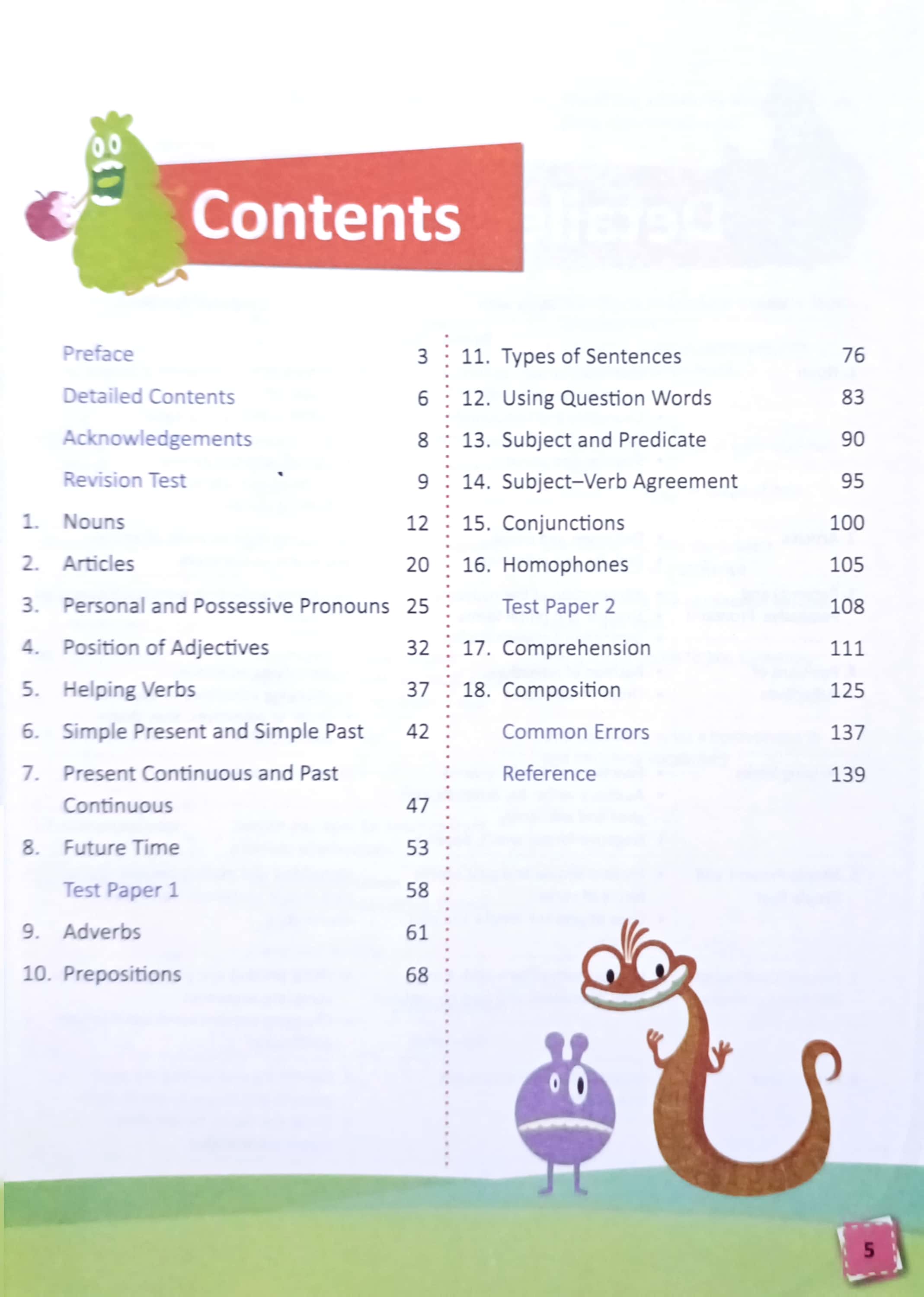 Contents

Preface 3
Detailed Contents 6
Acknowledgements 8
Revision Test 9
1. Nouns 12
2. Articles 20
3. Personal and Possessive Pronouns 25
4. Position of Adjectives 32
5. Helping Verbs 37
6. Simple Present and Simple Past 42
7. Present Continuous and Past Continuous 47
8. Future Time 53
Test Paper 1 58
9. Adverbs 61
10. Prepositions 68

11. Types of Sentences 76
12. Using Question Words 83
13. Subject and Predicate 90
14. Subject–Verb Agreement 95
15. Conjunctions 100
16. Homophones 105
Test Paper 2 108
17. Comprehension 111
18. Composition 125
Common Errors 137
Reference 139

5